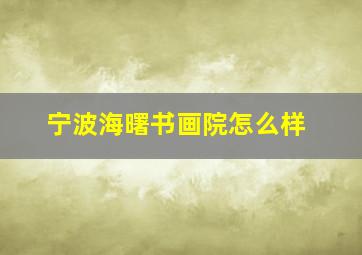 宁波海曙书画院怎么样